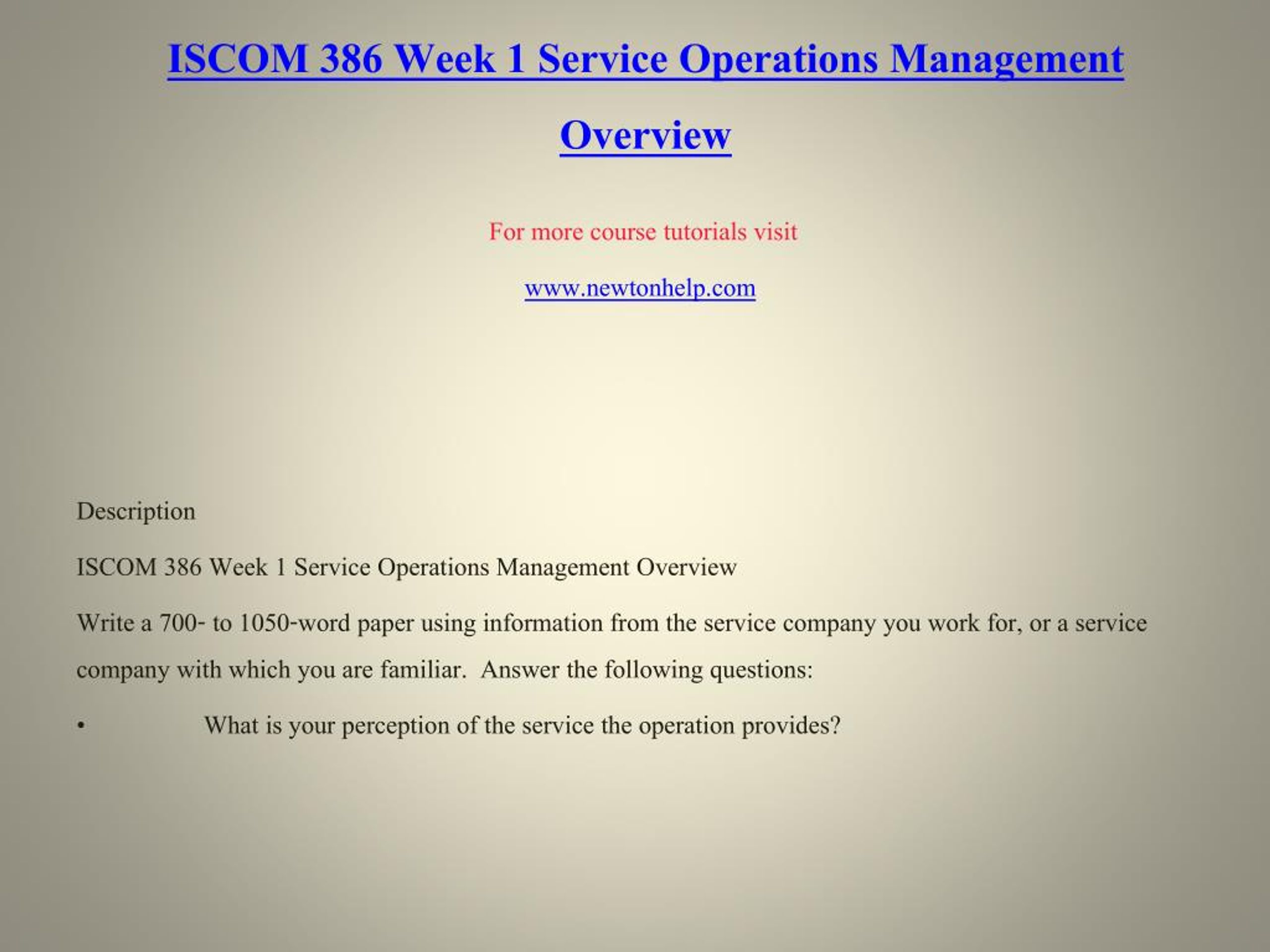 ISCOM 386 Week 1 Service Operations Management Overview

For more course tutorials visit

www.newtonhelp.com

Description

ISCOM 386 Week 1 Service Operations Management Overview

Write a 700- to 1050-word paper using information from the service company you work for, or a service company with which you are familiar.  Answer the following questions:

•    What is your perception of the service the operation provides?